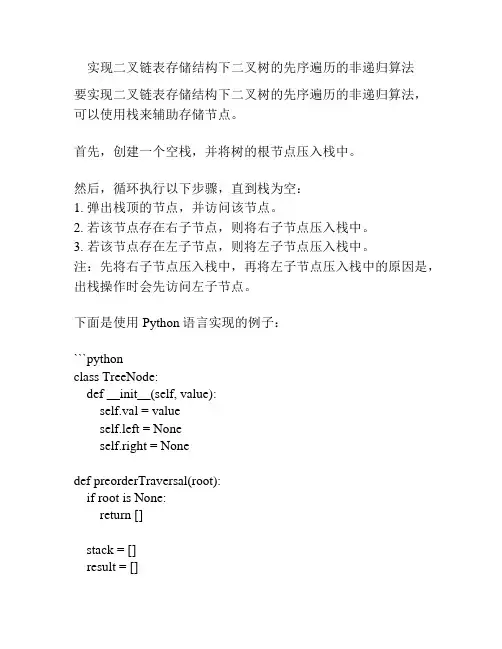 实现二叉链表存储结构下二叉树的先序遍历的非递归算法

要实现二叉链表存储结构下二叉树的先序遍历的非递归算法，可以使用栈来辅助存储节点。

首先，创建一个空栈，并将树的根节点压入栈中。

然后，循环执行以下步骤，直到栈为空：
1. 弹出栈顶的节点，并访问该节点。
2. 若该节点存在右子节点，则将右子节点压入栈中。
3. 若该节点存在左子节点，则将左子节点压入栈中。
注：先将右子节点压入栈中，再将左子节点压入栈中的原因是，出栈操作时会先访问左子节点。

下面是使用 Python 语言实现的例子：

```python
class TreeNode:
    def __init__(self, value):
        self.val = value
        self.left = None
        self.right = None

def preorderTraversal(root):
    if root is None:
        return []

    stack = []
    result = []